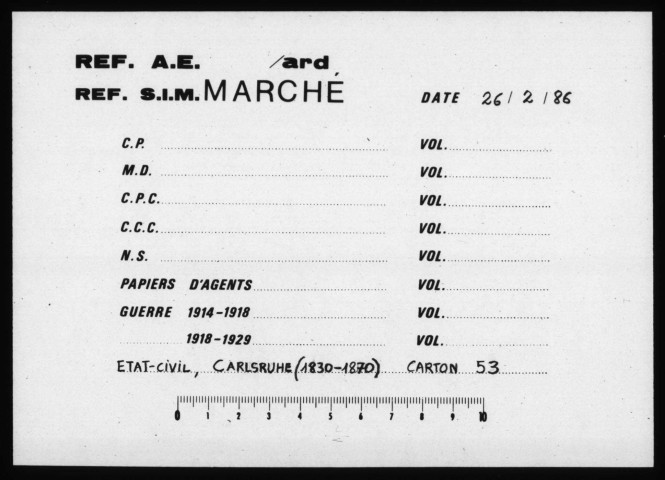 REF. A.E. /ard
REF. S.I.M. MARCHÉ

DATE 26/2/86

C.P. VOL.
M.D. VOL.
C.P.C. VOL.
C.C.C. VOL.
N.S. VOL.
PAPIERS D'AGENTS VOL.
GUERRE 1914-1918 VOL.
1918-1929 VOL.
ETAT-CIVIL, CARLSRUHE (1830-1870) CARTON 53

0 1 2 3 4 5 6 7 8 9 10